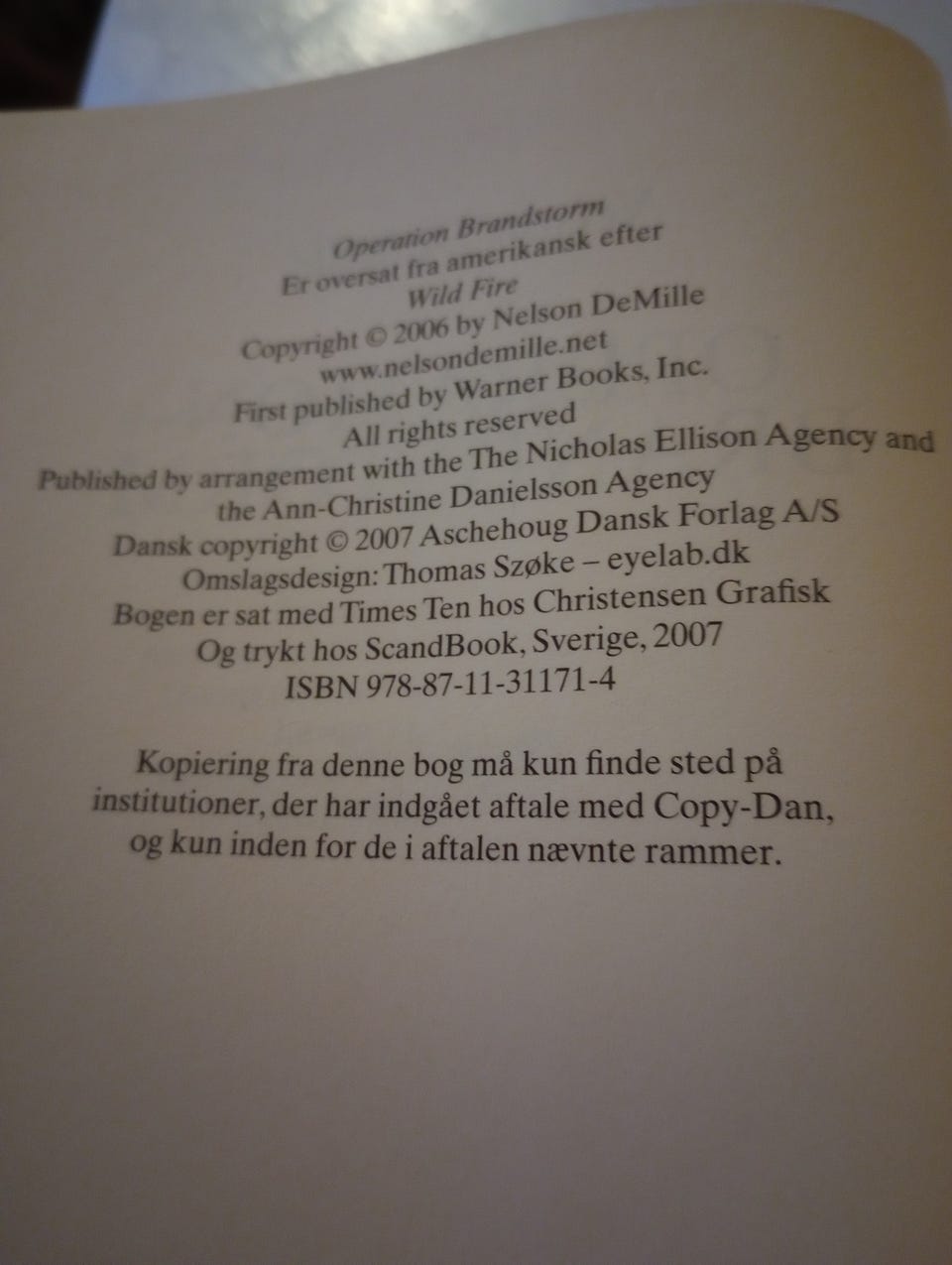 Operation Brandstorm
Er oversat fra amerikansk efter
Wild Fire
Copyright © 2006 by Nelson DeMille
www.nelsondemille.net
First published by Warner Books, Inc.
All rights reserved
Published by arrangement with the The Nicholas Ellison Agency and
the Ann-Christine Danielsson Agency
Dansk copyright © 2007 Aschehoug Dansk Forlag A/S
Omslagsdesign: Thomas Szøke – eyelab.dk
Bogen er sat med Times Ten hos Christensen Grafisk
Og trykt hos ScandBook, Sverige, 2007
ISBN 978-87-11-31171-4

Kopiering fra denne bog må kun finde sted på institutioner, der har indgået aftale med Copy-Dan, og kun inden for de i aftalen nævnte rammer.